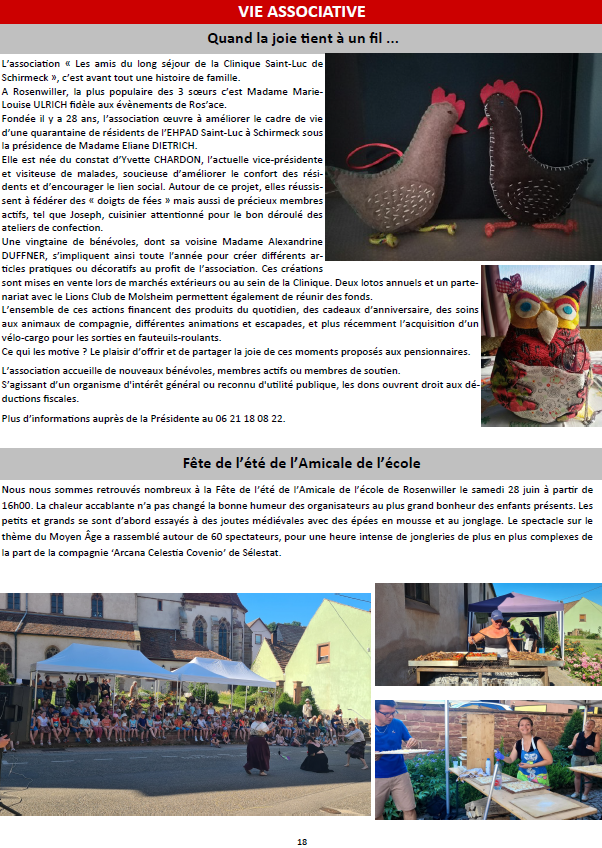 VIE ASSOCIATIVE

Quand la joie tient à un fil ...

L'association « Les amis du long séjour de la Clinique Saint-Luc de Schirmeck », c'est avant tout une histoire de famille.
A Rosenwiller, la plus populaire des 3 sœurs c'est Madame Marie-Louise ULRICH fidèle aux évènements de Ros'ace.
Fondée il y a 28 ans, l'association œuvre à améliorer le cadre de vie d'une quarantaine de résidents de l'EHPAD Saint-Luc à Schirmeck sous la présidence de Madame Eliane DIETRICH.
Elle est née du constat d'Yvette CHARDON, l'actuelle vice-présidente et visiteuse de malades, soucieuse d'améliorer le confort des résidents et d'encourager le lien social. Autour de ce projet, elles réussissent à fédérer des « doigts de fées » mais aussi de précieux membres actifs, tel que Joseph, cuisinier attentionné pour le bon déroulé des ateliers de confection.
Une vingtaine de bénévoles, dont sa voisine Madame Alexandrine DUFFNER, s'impliquent ainsi toute l'année pour créer différents articles pratiques ou décoratifs au profit de l'association. Ces créations sont mises en vente lors de marchés extérieurs ou au sein de la Clinique. Deux lotos annuels et un partenariat avec le Lions Club de Molsheim permettent également de réunir des fonds.
L'ensemble de ces actions financent des produits du quotidien, des cadeaux d'anniversaire, des soins aux animaux de compagnie, différentes animations et escapades, et plus récemment l'acquisition d'un vélo-cargo pour les sorties en fauteuils-roulants.
Ce qui les motive ? Le plaisir d'offrir et de partager la joie de ces moments proposés aux pensionnaires.

L'association accueille de nouveaux bénévoles, membres actifs ou membres de soutien.
S'agissant d'un organisme d'intérêt général ou reconnu d'utilité publique, les dons ouvrent droit aux déductions fiscales.

Plus d'informations auprès de la Présidente au 06 21 18 08 22.

Fête de l'été de l'Amicale de l'école

Nous nous sommes retrouvés nombreux à la Fête de l'été de l'Amicale de l'école de Rosenwiller le samedi 28 juin à partir de 16h00. La chaleur accablante n'a pas changé la bonne humeur des organisateurs au plus grand bonheur des enfants présents. Les petits et grands se sont d'abord essayés à des joutes médiévales avec des épées en mousse et au jonglage. Le spectacle sur le thème du Moyen Âge a rassemblé autour de 60 spectateurs, pour une heure intense de jongleries de plus en plus complexes de la part de la compagnie 'Arcana Celestia Covenio' de Sélestat.

18